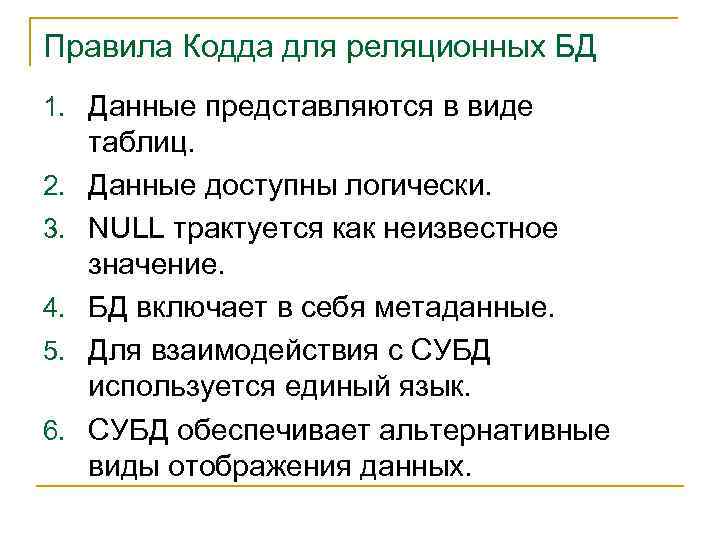 Правила Кодда для реляционных БД

1. Данные представляются в виде таблиц.
2. Данные доступны логически.
3. NULL трактуется как неизвестное значение.
4. БД включает в себя метаданные.
5. Для взаимодействия с СУБД используется единый язык.
6. СУБД обеспечивает альтернативные виды отображения данных.